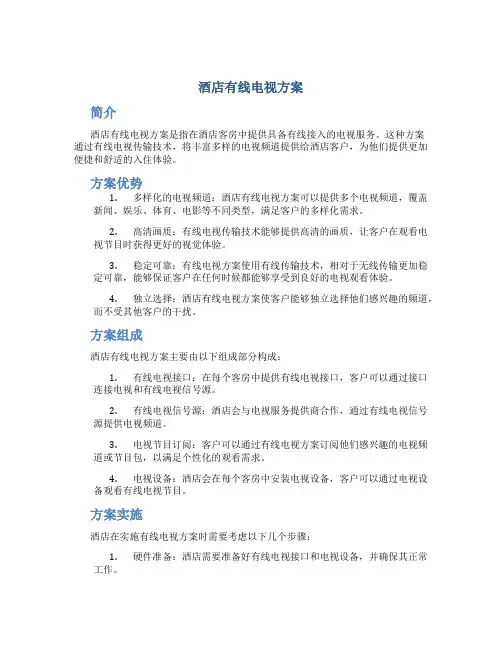 酒店有线电视方案

简介

酒店有线电视方案是指在酒店客房中提供具备有线接入的电视服务。这种方案通过有线电视传输技术，将丰富多样的电视频道提供给酒店客户，为他们提供更加便捷和舒适的入住体验。

方案优势

1. 多样化的电视频道：酒店有线电视方案可以提供多个电视频道，覆盖新闻、娱乐、体育、电影等不同类型，满足客户的多样化需求。

2. 高清画质：有线电视传输技术能够提供高清的画质，让客户在观看电视节目时获得更好的视觉体验。

3. 稳定可靠：有线电视方案使用有线传输技术，相对于无线传输更加稳定可靠，能够保证客户在任何时候都能够享受到良好的电视观看体验。

4. 独立选择：酒店有线电视方案使客户能够独立选择他们感兴趣的频道，而不受其他客户的干扰。

方案组成

酒店有线电视方案主要由以下组成部分构成：

1. 有线电视接口：在每个客房中提供有线电视接口，客户可以通过接口连接电视和有线电视信号源。

2. 有线电视信号源：酒店会与电视服务提供商合作，通过有线电视信号源提供电视频道。

3. 电视节目订阅：客户可以通过有线电视方案订阅他们感兴趣的电视频道或节目包，以满足个性化的观看需求。

4. 电视设备：酒店会在每个客房中安装电视设备，客户可以通过电视设备观看有线电视节目。

方案实施

酒店在实施有线电视方案时需要考虑以下几个步骤：

1. 硬件准备：酒店需要准备好有线电视接口和电视设备，并确保其正常工作。